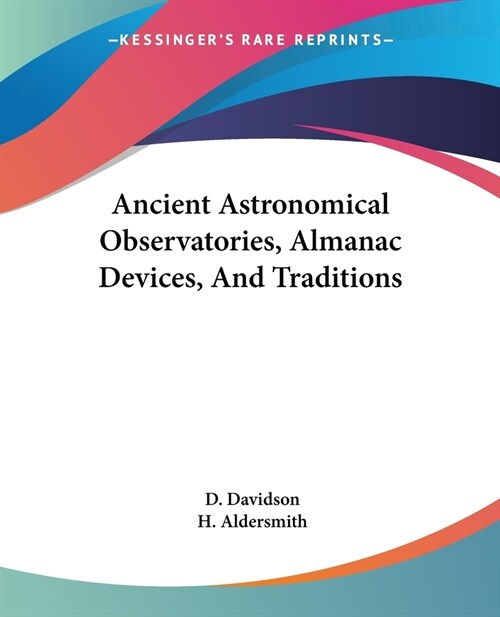 —KESSINGER'S RARE REPRINTS—

Ancient Astronomical Observatories, Almanac Devices, And Traditions

D. Davidson
H. Aldersmith